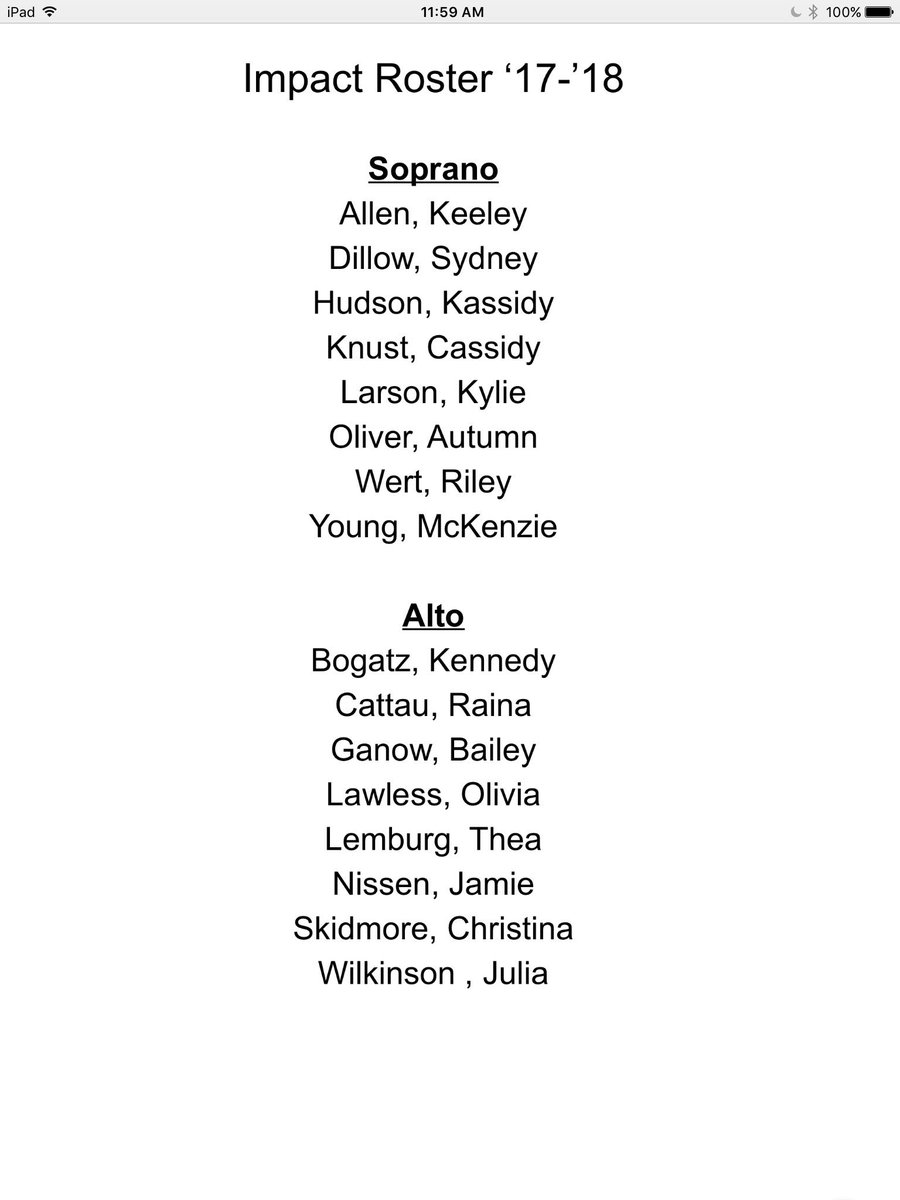 iPad 11:59 AM 100%

Impact Roster ‘17-’18

Soprano
Allen, Keeley
Dillow, Sydney
Hudson, Kassidy
Knust, Cassidy
Larson, Kylie
Oliver, Autumn
Wert, Riley
Young, McKenzie

Alto
Bogatz, Kennedy
Cattau, Raina
Ganow, Bailey
Lawless, Olivia
Lemburg, Thea
Nissen, Jamie
Skidmore, Christina
Wilkinson , Julia